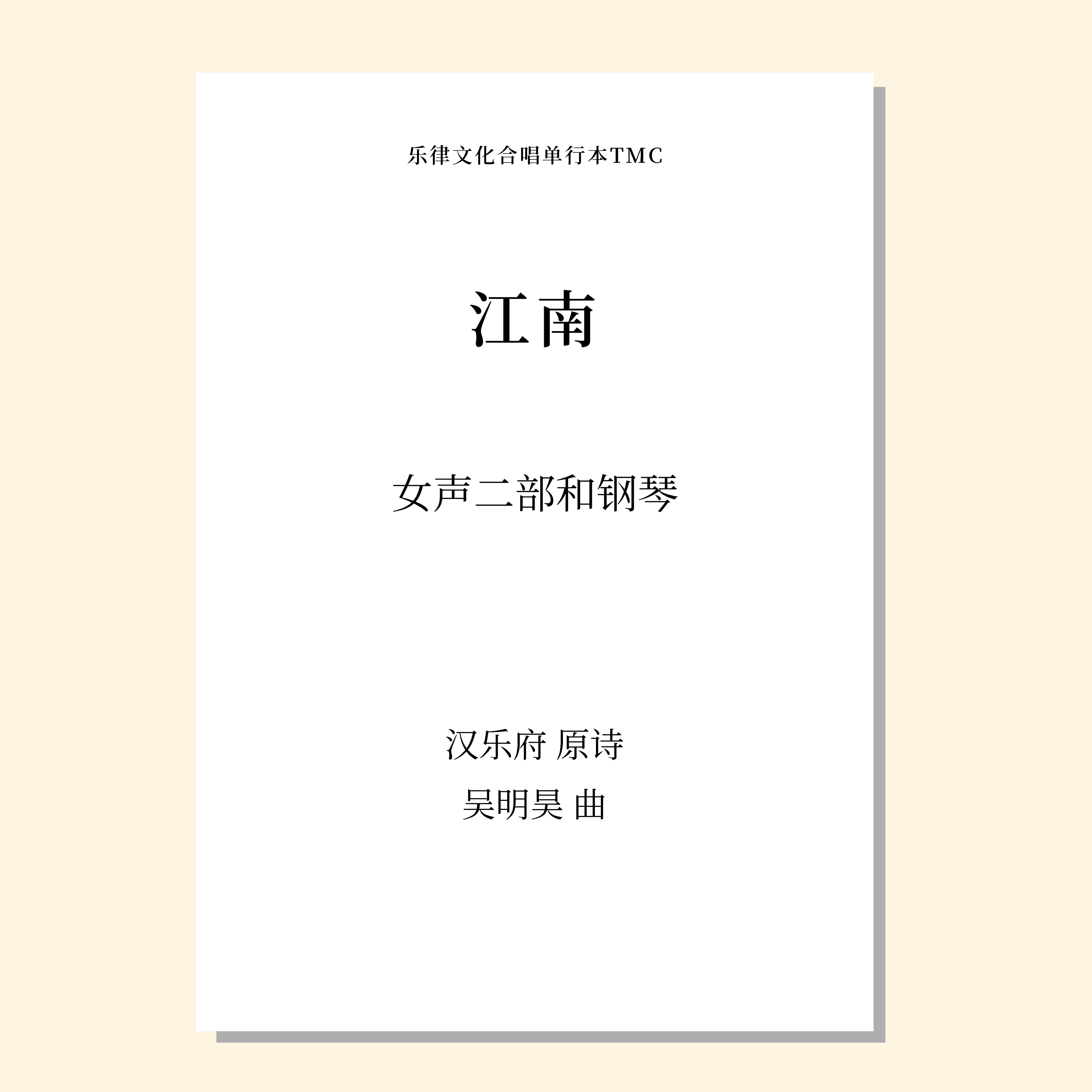 乐律文化合唱单行本TMC

江南

女声二部和钢琴

汉乐府 原诗

吴明昊 曲